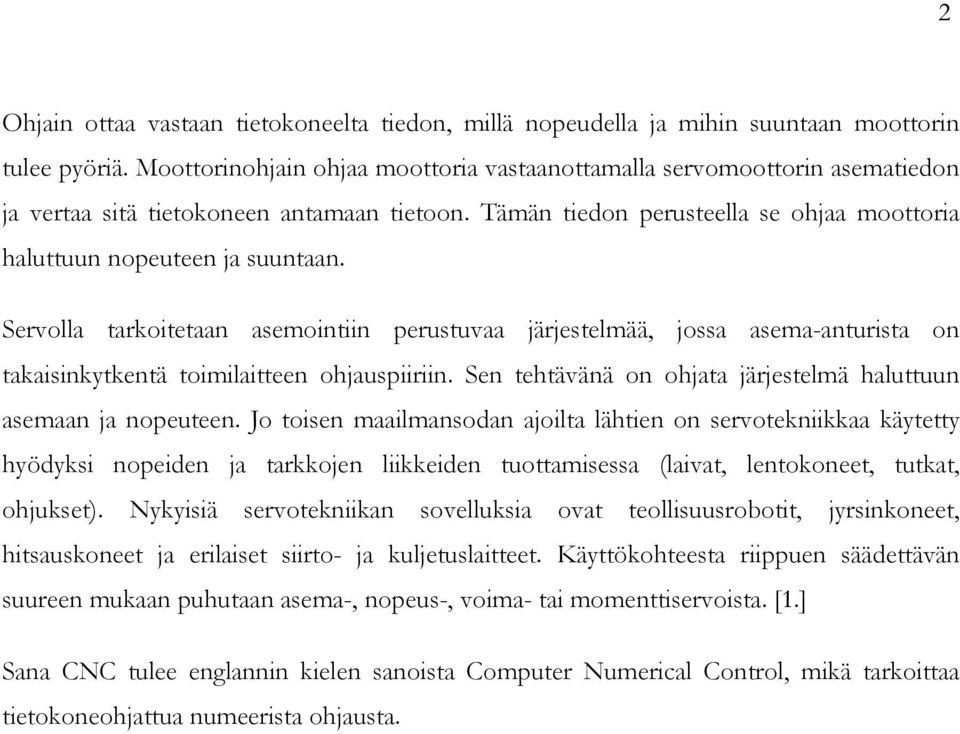 2

Ohjain ottaa vastaan tietokoneelta tiedon, millä nopeudella ja mihin suuntaan moottorin tulee pyöriä. Moottorinohjain ohjaa moottoria vastaanottamalla servomoottorin asematiedon ja vertaa sitä tietokoneen antamaan tietoon. Tämän tiedon perusteella se ohjaa moottoria haluttuun nopeuteen ja suuntaan.

Servolla tarkoitetaan asemointiin perustuvaa järjestelmää, jossa asema-anturista on takaisinkytkentä toimilaitteen ohjauspiiriin. Sen tehtävänä on ohjata järjestelmä haluttuun asemaan ja nopeuteen. Jo toisen maailmansodan ajoilta lähtien on servotekniikkaa käytetty hyödyksi nopeiden ja tarkkojen liikkeiden tuottamisessa (laivat, lentokoneet, tutkat, ohjukset). Nykyisiä servotekniikan sovelluksia ovat teollisuusrobotit, jyrsinkoneet, hitsauskoneet ja erilaiset siirto- ja kuljetuslaitteet. Käyttökohteesta riippuen säädettävän suureen mukaan puhutaan asema-, nopeus-, voima- tai momenttiservoista. [1.]

Sana CNC tulee englannin kielen sanoista Computer Numerical Control, mikä tarkoittaa tietokoneohjattua numeerista ohjausta.